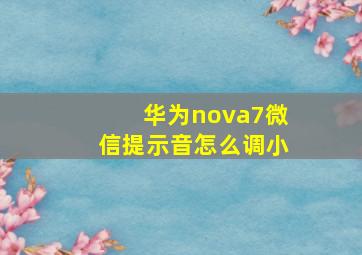 华为nova7微信提示音怎么调小